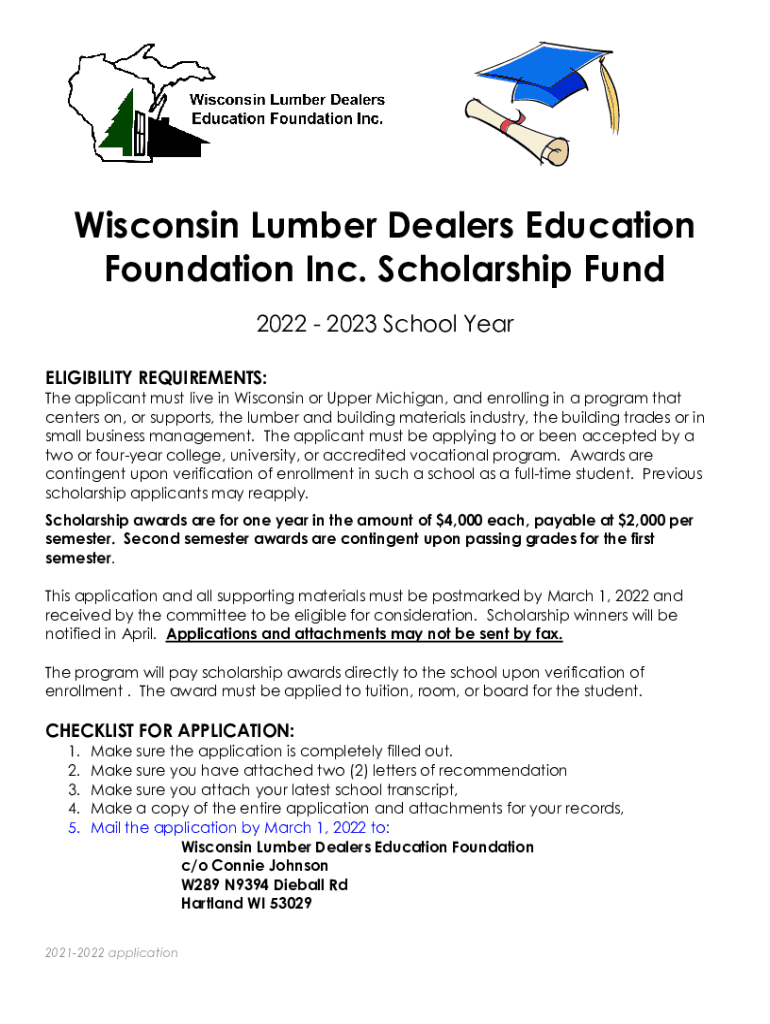 Wisconsin Lumber Dealers Education Foundation Inc.

Wisconsin Lumber Dealers Education Foundation Inc. Scholarship Fund

2022 - 2023 School Year

ELIGIBILITY REQUIREMENTS:
The applicant must live in Wisconsin or Upper Michigan, and enrolling in a program that centers on, or supports, the lumber and building materials industry, the building trades or in small business management. The applicant must be applying to or been accepted by a two or four-year college, university, or accredited vocational program. Awards are contingent upon verification of enrollment in such a school as a full-time student. Previous scholarship applicants may reapply.

Scholarship awards are for one year in the amount of $4,000 each, payable at $2,000 per semester. Second semester awards are contingent upon passing grades for the first semester.

This application and all supporting materials must be postmarked by March 1, 2022 and received by the committee to be eligible for consideration. Scholarship winners will be notified in April. Applications and attachments may not be sent by fax.

The program will pay scholarship awards directly to the school upon verification of enrollment . The award must be applied to tuition, room, or board for the student.

CHECKLIST FOR APPLICATION:
1. Make sure the application is completely filled out.
2. Make sure you have attached two (2) letters of recommendation
3. Make sure you attach your latest school transcript,
4. Make a copy of the entire application and attachments for your records,
5. Mail the application by March 1, 2022 to:
Wisconsin Lumber Dealers Education Foundation
c/o Connie Johnson
W289 N9394 Dieball Rd
Hartland WI 53029

2021-2022 application